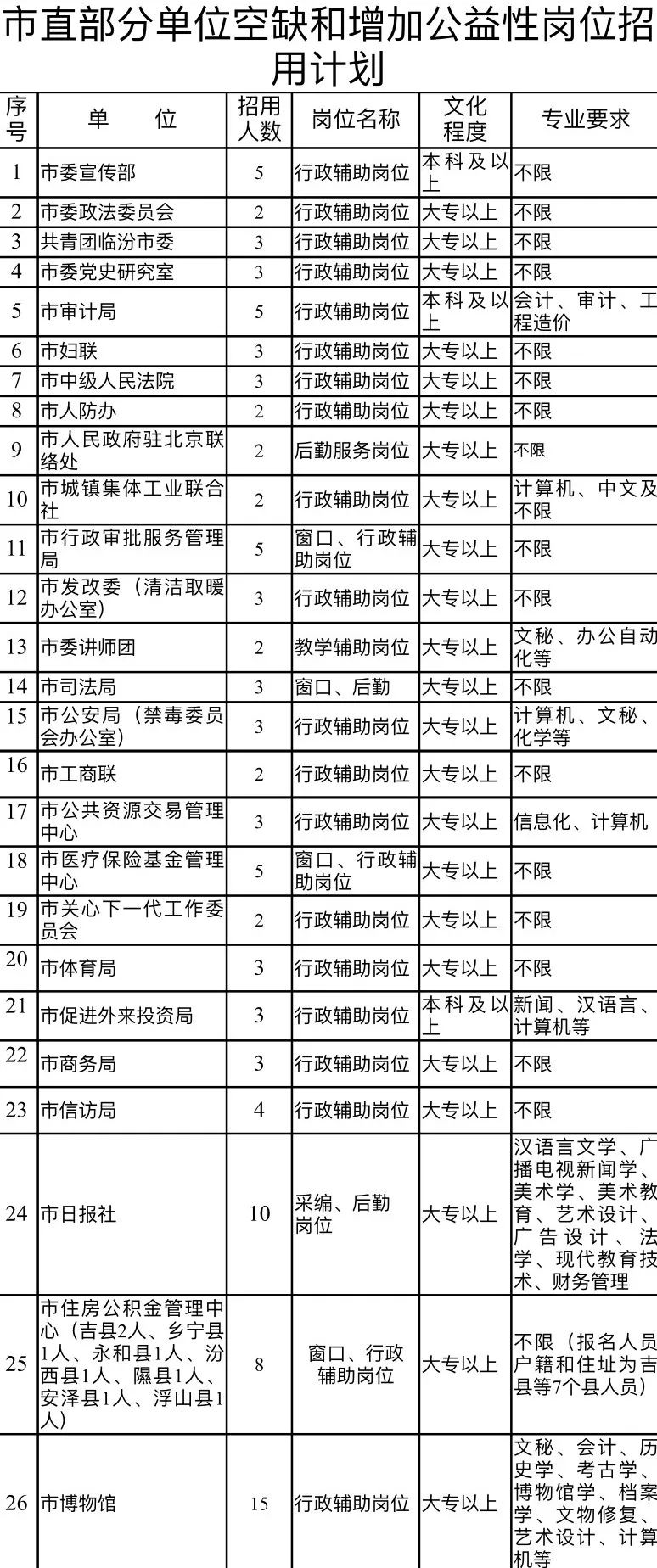 市直部分单位空缺和增加公益性岗位招用计划

| 序号 | 单　位 | 招用人数 | 岗位名称 | 文化程度 | 专业要求 |
|---|---|---|---|---|---|
| 1 | 市委宣传部 | 5 | 行政辅助岗位 | 本科及以上 | 不限 |
| 2 | 市委政法委员会 | 2 | 行政辅助岗位 | 大专以上 | 不限 |
| 3 | 共青团临汾市委 | 3 | 行政辅助岗位 | 大专以上 | 不限 |
| 4 | 市委党史研究室 | 3 | 行政辅助岗位 | 大专以上 | 不限 |
| 5 | 市审计局 | 5 | 行政辅助岗位 | 本科及以上 | 会计、审计、工程造价 |
| 6 | 市妇联 | 3 | 行政辅助岗位 | 大专以上 | 不限 |
| 7 | 市中级人民法院 | 3 | 行政辅助岗位 | 大专以上 | 不限 |
| 8 | 市人防办 | 2 | 行政辅助岗位 | 大专以上 | 不限 |
| 9 | 市人民政府驻北京联络处 | 2 | 后勤服务岗位 | 大专以上 | 不限 |
| 10 | 市城镇集体工业联合社 | 2 | 行政辅助岗位 | 大专以上 | 计算机、中文及不限 |
| 11 | 市行政审批服务管理局 | 5 | 窗口、行政辅助岗位 | 大专以上 | 不限 |
| 12 | 市发改委（清洁取暖办公室） | 3 | 行政辅助岗位 | 大专以上 | 不限 |
| 13 | 市委讲师团 | 2 | 教学辅助岗位 | 大专以上 | 文秘、办公自动化等 |
| 14 | 市司法局 | 3 | 窗口、后勤 | 大专以上 | 不限 |
| 15 | 市公安局（禁毒委员会办公室） | 3 | 行政辅助岗位 | 大专以上 | 计算机、文秘、化学等 |
| 16 | 市工商联 | 2 | 行政辅助岗位 | 大专以上 | 不限 |
| 17 | 市公共资源交易管理中心 | 3 | 行政辅助岗位 | 大专以上 | 信息化、计算机 |
| 18 | 市医疗保险基金管理中心 | 5 | 窗口、行政辅助岗位 | 大专以上 | 不限 |
| 19 | 市关心下一代工作委员会 | 2 | 行政辅助岗位 | 大专以上 | 不限 |
| 20 | 市体育局 | 3 | 行政辅助岗位 | 大专以上 | 不限 |
| 21 | 市促进外来投资局 | 3 | 行政辅助岗位 | 本科及以上 | 新闻、汉语言、计算机等 |
| 22 | 市商务局 | 3 | 行政辅助岗位 | 大专以上 | 不限 |
| 23 | 市信访局 | 4 | 行政辅助岗位 | 大专以上 | 不限 |
| 24 | 市日报社 | 10 | 采编、后勤岗位 | 大专以上 | 汉语言文学、广播电视新闻学、美术学、美术教育、艺术设计、广告设计、法学、现代教育技术、财务管理 |
| 25 | 市住房公积金管理中心（吉县2人、乡宁县1人、永和县1人、汾西县1人、隰县1人、安泽县1人、浮山县1人） | 8 | 窗口、行政辅助岗位 | 大专以上 | 不限（报名人员户籍和住址为吉县等7个县人员） |
| 26 | 市博物馆 | 15 | 行政辅助岗位 | 大专以上 | 文秘、会计、历史学、考古学、博物馆学、档案学、文物修复、艺术设计、计算机等 |